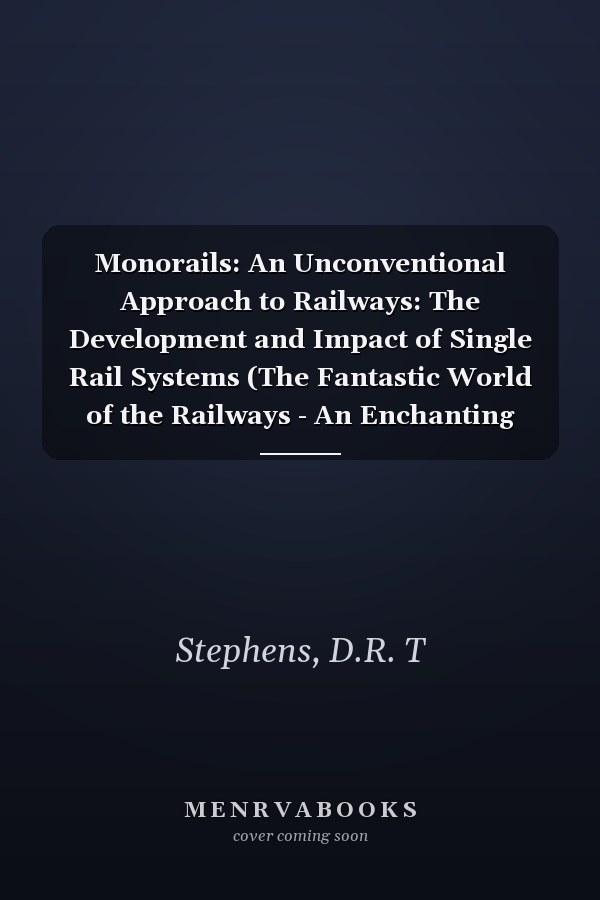 Monorails: An Unconventional Approach to Railways: The Development and Impact of Single Rail Systems (The Fantastic World of the Railways - An Enchanting

Stephens, D.R. T

MENRVABOOKS
cover coming soon